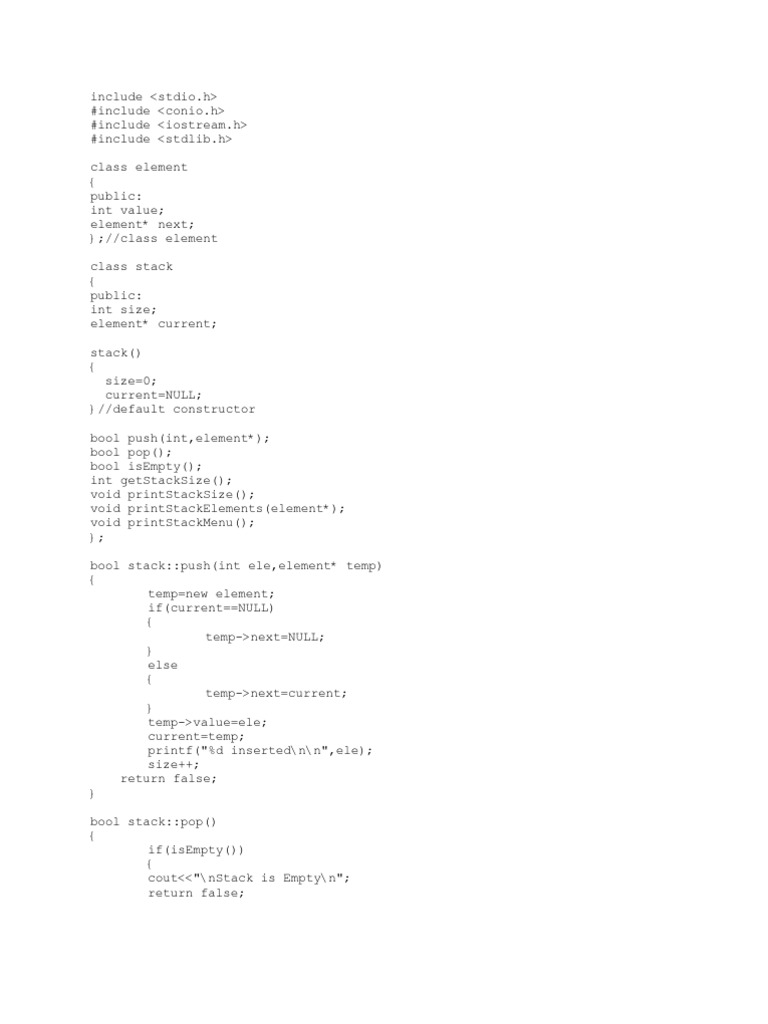 include <stdio.h>
#include <conio.h>
#include <iostream.h>
#include <stdlib.h>

class element
{
public:
int value;
element* next;
};//class element

class stack
{
public:
int size;
element* current;

stack()
{
  size=0;
  current=NULL;
}//default constructor

bool push(int,element*);
bool pop();
bool isEmpty();
int getStackSize();
void printStackSize();
void printStackElements(element*);
void printStackMenu();
};

bool stack::push(int ele,element* temp)
{
        temp=new element;
        if(current==NULL)
        {
                temp->next=NULL;
        }
        else
        {
                temp->next=current;
        }
        temp->value=ele;
        current=temp;
        printf("%d inserted\n\n",ele);
        size++;
    return false;
}

bool stack::pop()
{
        if(isEmpty())
        {
        cout<<"\nStack is Empty\n";
        return false;